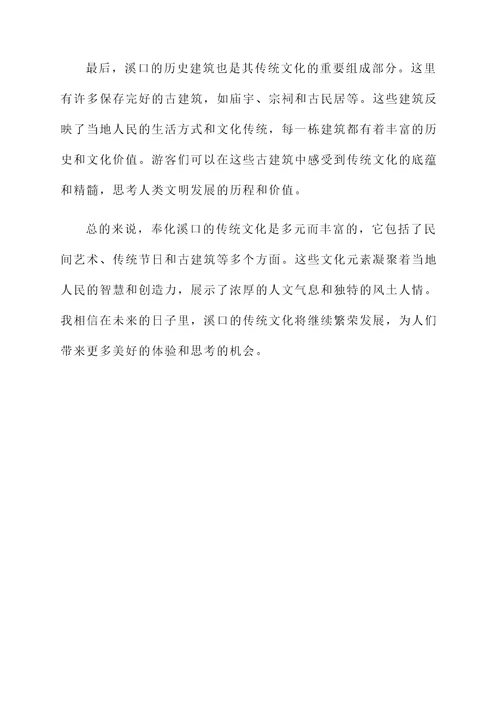 最后，溪口的历史建筑也是其传统文化的重要组成部分。这里有许多保存完好的古建筑，如庙宇、宗祠和古民居等。这些建筑反映了当地人民的生活方式和文化传统，每一栋建筑都有着丰富的历史和文化价值。游客们可以在这些古建筑中感受到传统文化的底蕴和精髓，思考人类文明发展的历程和价值。

总的来说，奉化溪口的传统文化是多元而丰富的，它包括了民间艺术、传统节日和古建筑等多个方面。这些文化元素凝聚着当地人民的智慧和创造力，展示了浓厚的人文气息和独特的风土人情。我相信在未来的日子里，溪口的传统文化将继续繁荣发展，为人们带来更多美好的体验和思考的机会。